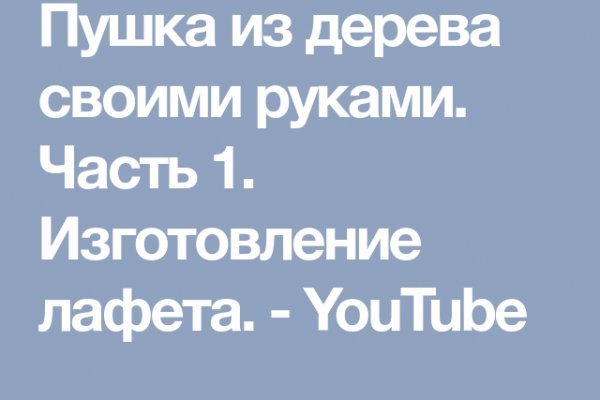 Пушка из дерева своими руками. Часть 1. Изготовление лафета. - YouTube